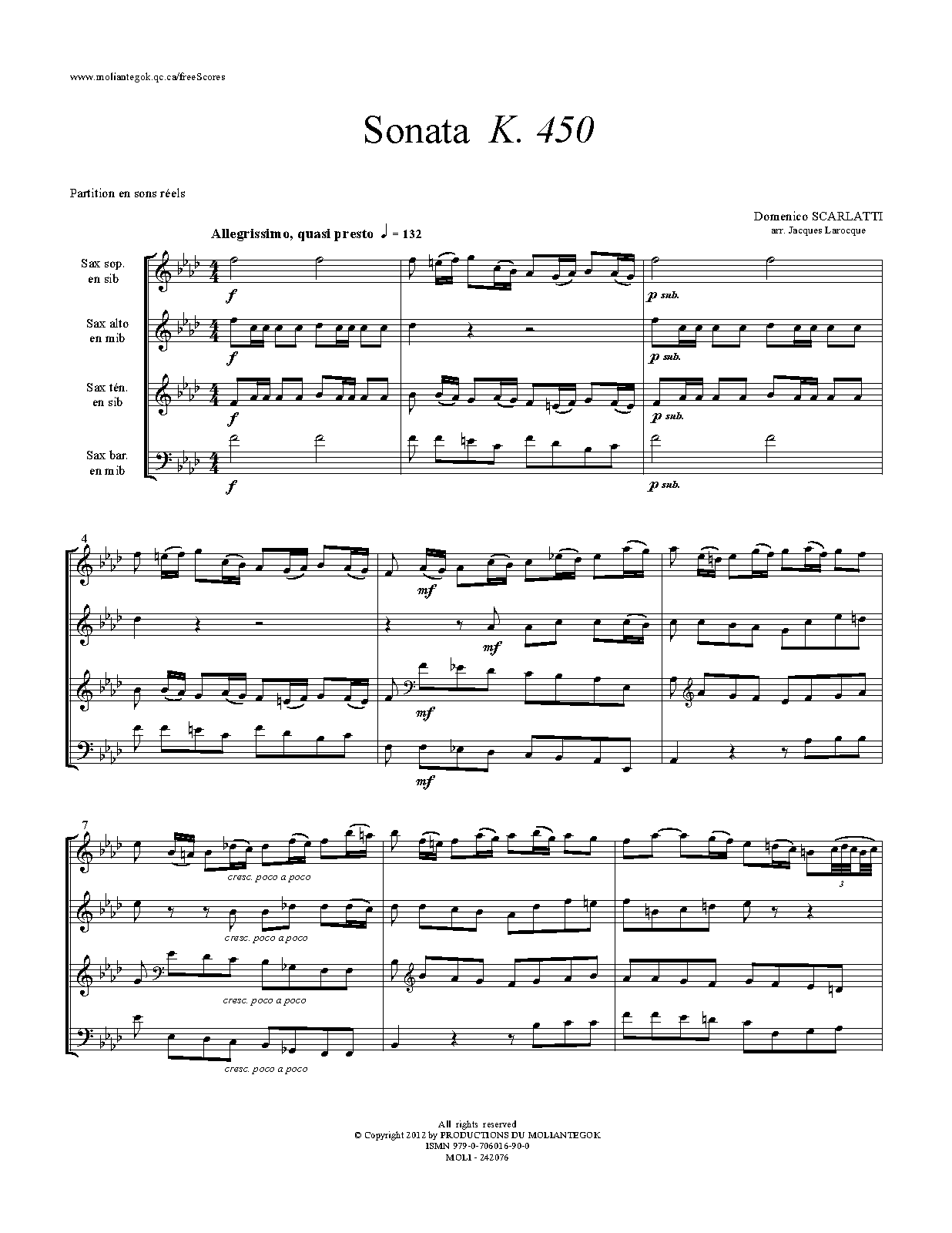 www.moliantegok.qc.ca/freeScores

Sonata K. 450

Partition en sons réels

Domenico SCARLATTI
arr. Jacques Larocque

Allegrissimo, quasi presto ♩ = 132

Sax sop.
en sib

Sax alto
en mib

Sax tén.
en sib

Sax bar.
en mib

f
f
f
f

p sub.
p sub.
p sub.
p sub.

4

mf
mf
mf
mf

7

cresc. poco a poco
cresc. poco a poco
cresc. poco a poco
cresc. poco a poco

3

All rights reserved
© Copyright 2012 by PRODUCTIONS DU MOLIANTEGOK
ISMN 979-0-706016-90-0
MOLI - 242076